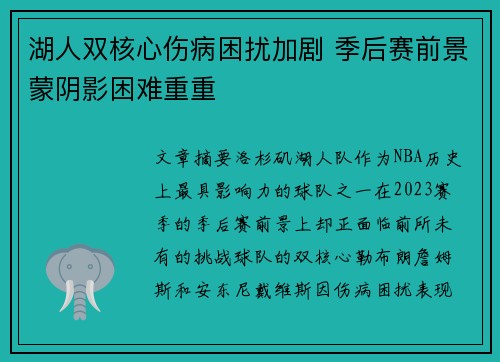 湖人双核心伤病困扰加剧 季后赛前景蒙阴影困难重重

文章摘要洛杉矶湖人队作为NBA历史上最具影响力的球队之一在2023赛季的季后赛前景上却正面临前所未有的挑战球队的双核心勒布朗詹姆斯和安东尼戴维斯因伤病困扰表现